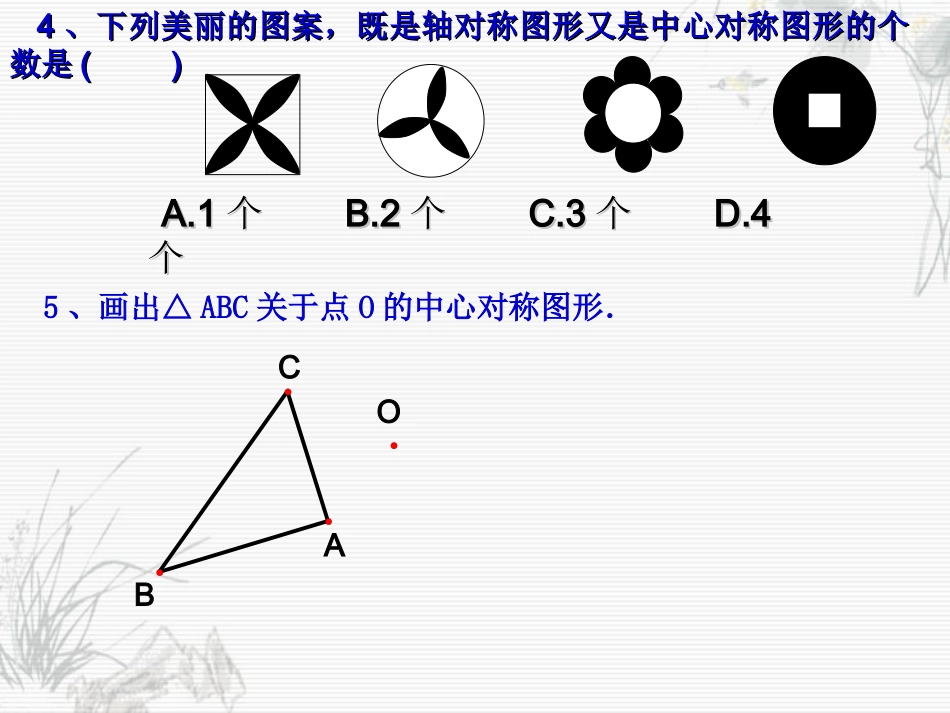 4、下列美丽的图案，既是轴对称图形又是中心对称图形的个数是（　　）

A.1 个　　B.2 个　　C.3 个　　D.4 个

5、画出△ABC 关于点 O 的中心对称图形.

C

O

A

B